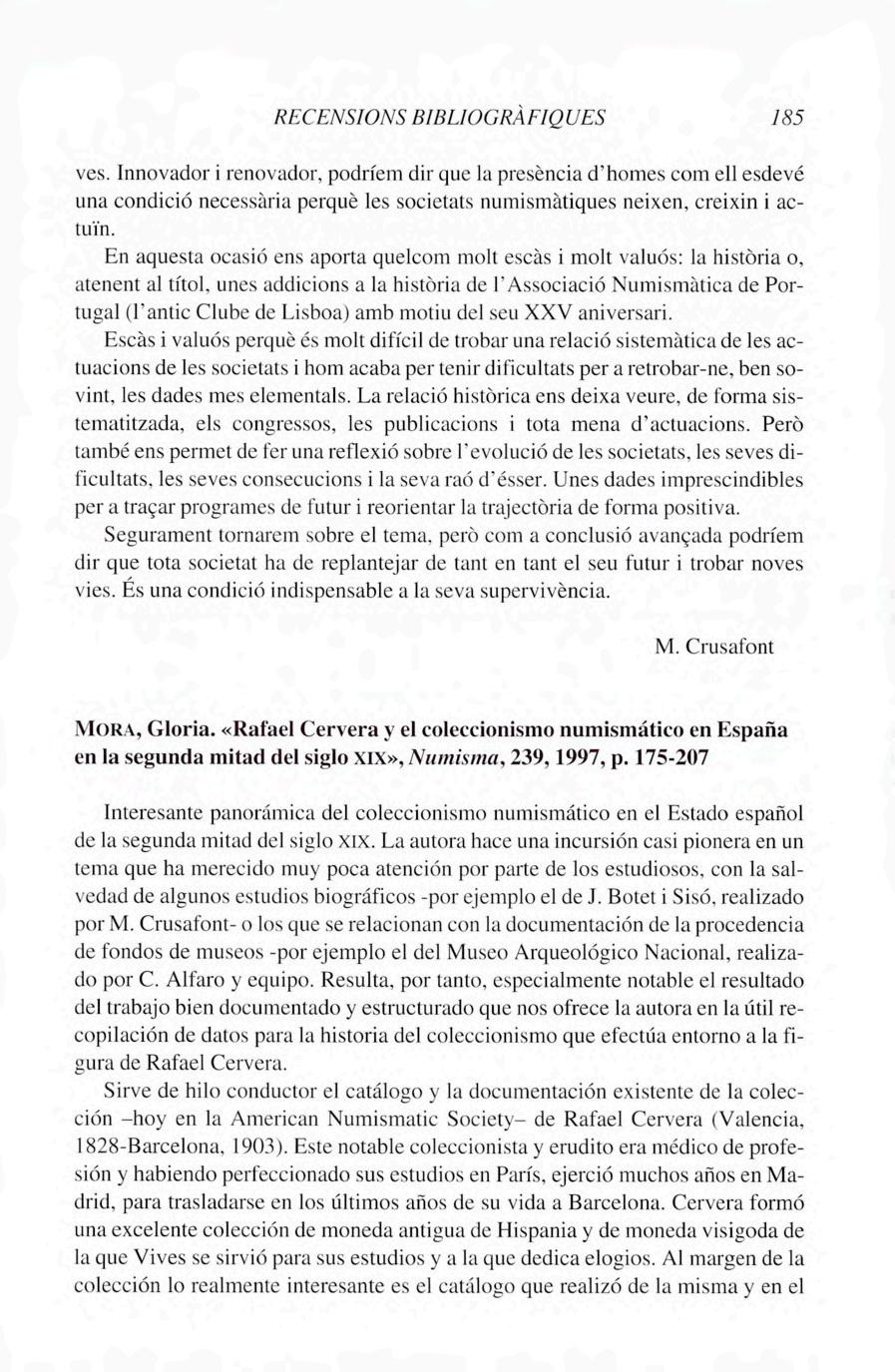 RECENSIONS BIBLIOGRÀFIQUES 185

ves. Innovador i renovador, podríem dir que la presència d'homes com ell esdevé una condició necessària perquè les societats numismàtiques neixen, creixin i actuïn.

En aquesta ocasió ens aporta quelcom molt escàs i molt valuós: la història o, atenent al títol, unes addicions a la història de l'Associació Numismàtica de Portugal (l'antic Clube de Lisboa) amb motiu del seu XXV aniversari.

Escàs i valuós perquè és molt difícil de trobar una relació sistemàtica de les actuacions de les societats i hom acaba per tenir dificultats per a retrobar-ne, ben sovint, les dades mes elementals. La relació històrica ens deixa veure, de forma sistematitzada, els congressos, les publicacions i tota mena d'actuacions. Però també ens permet de fer una reflexió sobre l'evolució de les societats, les seves dificultats, les seves consecucions i la seva raó d'ésser. Unes dades imprescindibles per a traçar programes de futur i reorientar la trajectòria de forma positiva.

Segurament tornarem sobre el tema, però com a conclusió avançada podríem dir que tota societat ha de replantejar de tant en tant el seu futur i trobar noves vies. És una condició indispensable a la seva supervivència.

M. Crusafont

MORA, Gloria. «Rafael Cervera y el coleccionismo numismático en España en la segunda mitad del siglo XIX», Numisma, 239, 1997, p. 175-207

Interesante panorámica del coleccionismo numismático en el Estado español de la segunda mitad del siglo XIX. La autora hace una incursión casi pionera en un tema que ha merecido muy poca atención por parte de los estudiosos, con la salvedad de algunos estudios biográficos -por ejemplo el de J. Botet i Sisó, realizado por M. Crusafont- o los que se relacionan con la documentación de la procedencia de fondos de museos -por ejemplo el del Museo Arqueológico Nacional, realizado por C. Alfaro y equipo. Resulta, por tanto, especialmente notable el resultado del trabajo bien documentado y estructurado que nos ofrece la autora en la útil recopilación de datos para la historia del coleccionismo que efectúa entorno a la figura de Rafael Cervera.

Sirve de hilo conductor el catálogo y la documentación existente de la colección –hoy en la American Numismatic Society– de Rafael Cervera (Valencia, 1828-Barcelona, 1903). Este notable coleccionista y erudito era médico de profesión y habiendo perfeccionado sus estudios en París, ejerció muchos años en Madrid, para trasladarse en los últimos años de su vida a Barcelona. Cervera formó una excelente colección de moneda antigua de Hispania y de moneda visigoda de la que Vives se sirvió para sus estudios y a la que dedica elogios. Al margen de la colección lo realmente interesante es el catálogo que realizó de la misma y en el